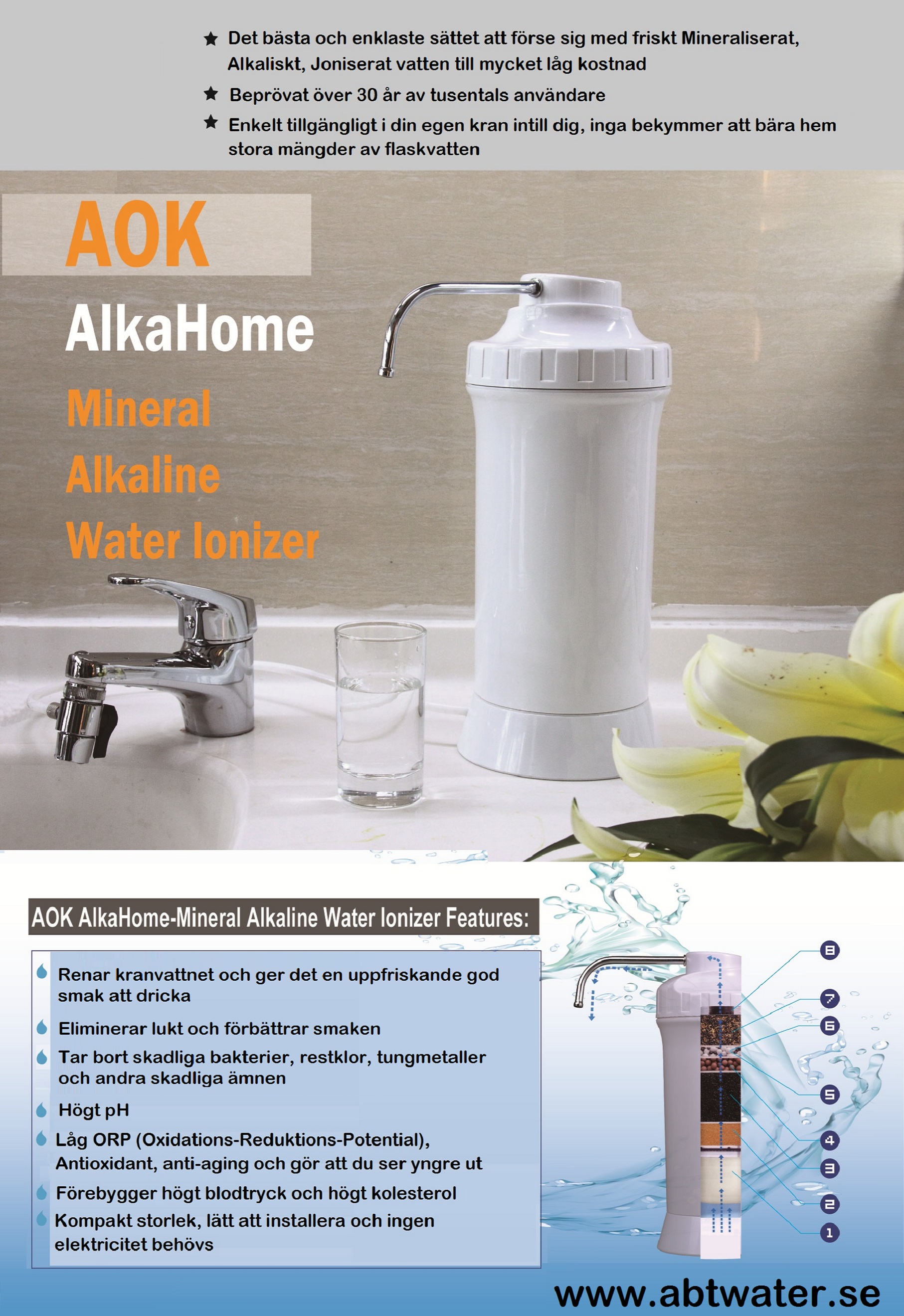 ★ Det bästa och enklaste sättet att förse sig med friskt Mineraliserat, Alkaliskt, Joniserat vatten till mycket låg kostnad

★ Beprövat över 30 år av tusentals användare

★ Enkelt tillgängligt i din egen kran intill dig, inga bekymmer att bära hem stora mängder av flaskvatten

AOK

AlkaHome

Mineral

Alkaline

Water Ionizer

AOK AlkaHome-Mineral Alkaline Water Ionizer Features:

Renar kranvattnet och ger det en uppfriskande god smak att dricka

Eliminerar lukt och förbättrar smaken

Tar bort skadliga bakterier, restklor, tungmetaller och andra skadliga ämnen

Högt pH

Låg ORP (Oxidations-Reduktions-Potential), Antioxidant, anti-aging och gör att du ser yngre ut

Förebygger högt blodtryck och högt kolesterol

Kompakt storlek, lätt att installera och ingen elektricitet behövs

8
7
6
5
4
3
2
1

www.abtwater.se